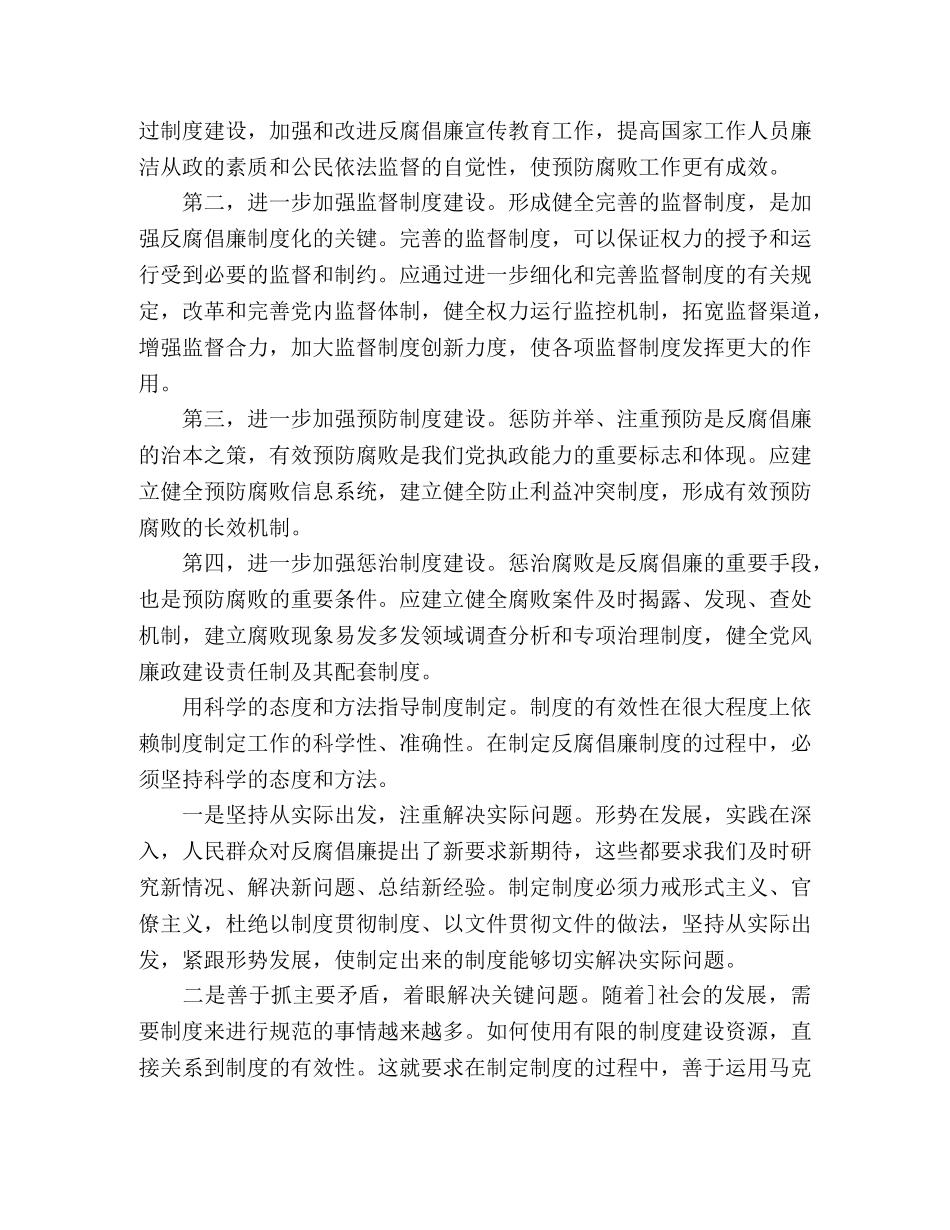 过制度建设，加强和改进反腐倡廉宣传教育工作，提高国家工作人员廉洁从政的素质和公民依法监督的自觉性，使预防腐败工作更有成效。

第二，进一步加强监督制度建设。形成健全完善的监督制度，是加强反腐倡廉制度化的关键。完善的监督制度，可以保证权力的授予和运行受到必要的监督和制约。应通过进一步细化和完善监督制度的有关规定，改革和完善党内监督体制，健全权力运行监控机制，拓宽监督渠道，增强监督合力，加大监督制度创新力度，使各项监督制度发挥更大的作用。

第三，进一步加强预防制度建设。惩防并举、注重预防是反腐倡廉的治本之策，有效预防腐败是我们党执政能力的重要标志和体现。应建立健全预防腐败信息系统，建立健全防止利益冲突制度，形成有效预防腐败的长效机制。

第四，进一步加强惩治制度建设。惩治腐败是反腐倡廉的重要手段，也是预防腐败的重要条件。应建立健全腐败案件及时揭露、发现、查处机制，建立腐败现象易发多发领域调查分析和专项治理制度，健全党风廉政建设责任制及其配套制度。

用科学的态度和方法指导制度制定。制度的有效性在很大程度上依赖制度制定工作的科学性、准确性。在制定反腐倡廉制度的过程中，必须坚持科学的态度和方法。

一是坚持从实际出发，注重解决实际问题。形势在发展，实践在深入，人民群众对反腐倡廉提出了新要求新期待，这些都要求我们及时研究新情况、解决新问题、总结新经验。制定制度必须力戒形式主义、官僚主义，杜绝以制度贯彻制度、以文件贯彻文件的做法，坚持从实际出发，紧跟形势发展，使制定出来的制度能够切实解决实际问题。

二是善于抓主要矛盾，着眼解决关键问题。随着]社会的发展，需要制度来进行规范的事情越来越多。如何使用有限的制度建设资源，直接关系到制度的有效性。这就要求在制定制度的过程中，善于运用马克